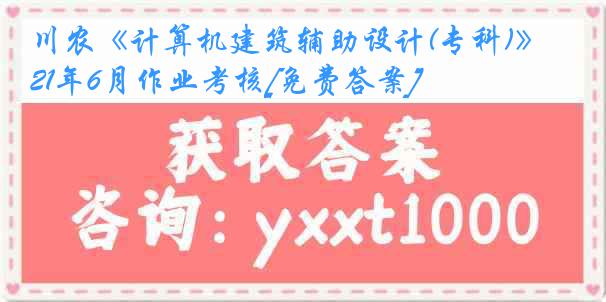 川农《计算机建筑辅助设计(专科)》21年6月作业考核[免费答案]

获取答案

咨询：yxxt1000